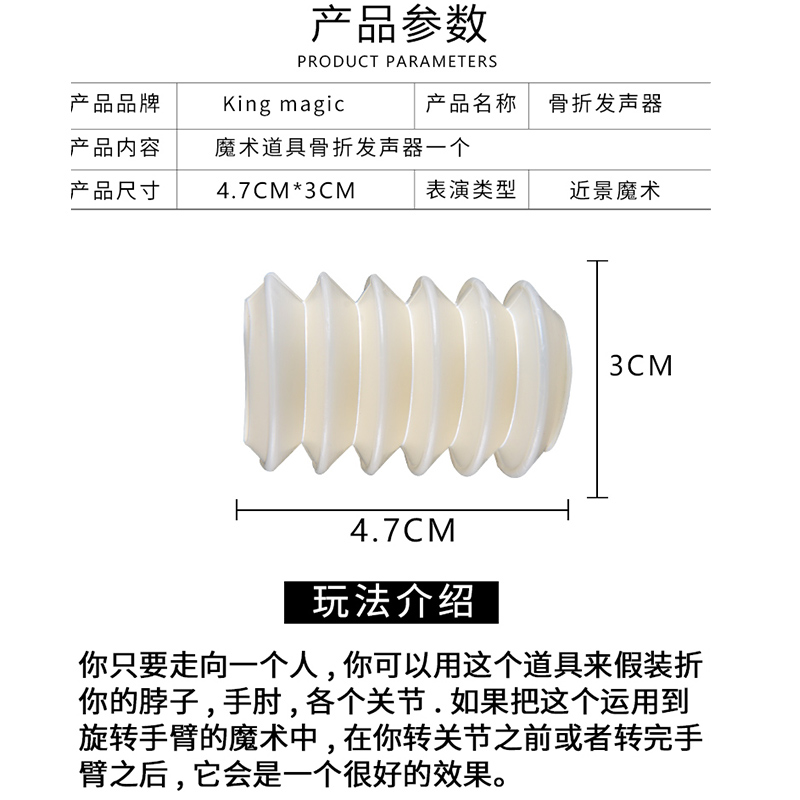 产品参数
PRODUCT PARAMETERS

产品品牌
King magic
产品名称
骨折发声器
产品内容
魔术道具骨折发声器一个
产品尺寸
4.7CM*3CM
表演类型
近景魔术

3CM

4.7CM

玩法介绍

你只要走向一个人,你可以用这个道具来假装折你的脖子,手肘,各个关节.如果把这个运用到旋转手臂的魔术中,在你转关节之前或者转完手臂之后,它会是一个很好的效果。